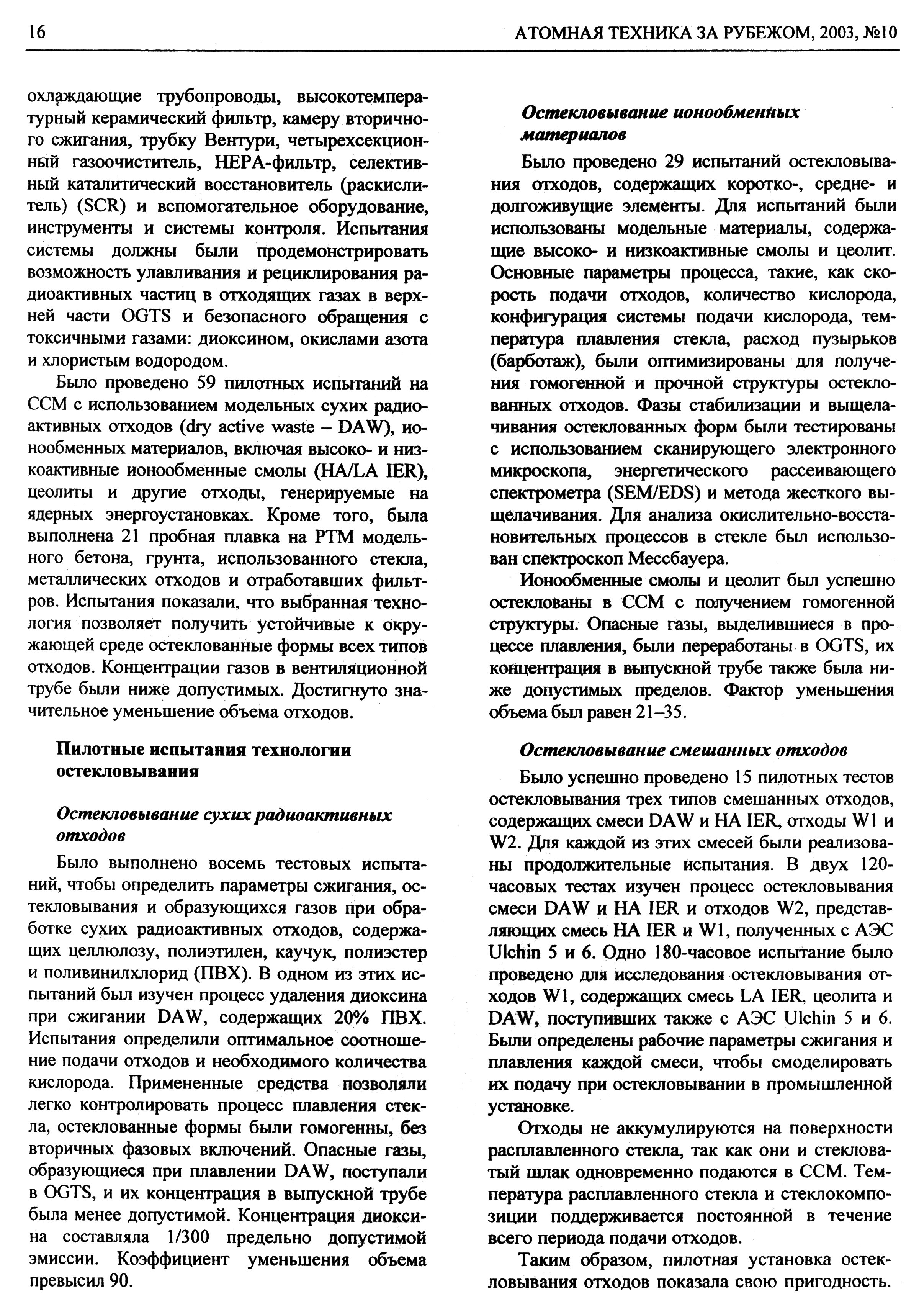 16 АТОМНАЯ ТЕХНИКА ЗА РУБЕЖОМ, 2003, №10

охлаждающие трубопроводы, высокотемпературный керамический фильтр, камеру вторичного сжигания, трубку Вентури, четырехсекционный газоочиститель, HEPA-фильтр, селективный каталитический восстановитель (раскислитель) (SCR) и вспомогательное оборудование, инструменты и системы контроля. Испытания системы должны были продемонстрировать возможность улавливания и рециклирования радиоактивных частиц в отходящих газах в верхней части OGTS и безопасного обращения с токсичными газами: диоксином, окислами азота и хлористым водородом.

Было проведено 59 пилотных испытаний на CCM с использованием модельных сухих радиоактивных отходов (dry active waste – DAW), ионообменных материалов, включая высоко- и низкоактивные ионообменные смолы (HA/LA IER), цеолиты и другие отходы, генерируемые на ядерных энергоустановках. Кроме того, была выполнена 21 пробная плавка на PTM модельного бетона, грунта, использованного стекла, металлических отходов и отработавших фильтров. Испытания показали, что выбранная технология позволяет получить устойчивые к окружающей среде остеклованные формы всех типов отходов. Концентрации газов в вентиляционной трубе были ниже допустимых. Достигнуто значительное уменьшение объема отходов.

Пилотные испытания технологии остекловывания

Остекловывание сухих радиоактивных отходов

Было выполнено восемь тестовых испытаний, чтобы определить параметры сжигания, остекловывания и образующихся газов при обработке сухих радиоактивных отходов, содержащих целлюлозу, полиэтилен, каучук, полиэстер и поливинилхлорид (ПВХ). В одном из этих испытаний был изучен процесс удаления диоксина при сжигании DAW, содержащих 20% ПВХ. Испытания определили оптимальное соотношение подачи отходов и необходимого количества кислорода. Примененные средства позволяли легко контролировать процесс плавления стекла, остеклованные формы были гомогенны, без вторичных фазовых включений. Опасные газы, образующиеся при плавлении DAW, поступали в OGTS, и их концентрация в выпускной трубе была менее допустимой. Концентрация диоксина составляла 1/300 предельно допустимой эмиссии. Коэффициент уменьшения объема превысил 90.

Остекловывание ионообменных материалов

Было проведено 29 испытаний остекловывания отходов, содержащих коротко-, средне- и долгоживущие элементы. Для испытаний были использованы модельные материалы, содержащие высоко- и низкоактивные смолы и цеолит. Основные параметры процесса, такие, как скорость подачи отходов, количество кислорода, конфигурация системы подачи кислорода, температура плавления стекла, расход пузырьков (барботаж), были оптимизированы для получения гомогенной и прочной структуры остеклованных отходов. Фазы стабилизации и выщелачивания остеклованных форм были тестированы с использованием сканирующего электронного микроскопа, энергетического рассеивающего спектрометра (SEM/EDS) и метода жесткого выщелачивания. Для анализа окислительно-восстановительных процессов в стекле был использован спектроскоп Мессбауера.

Ионообменные смолы и цеолит был успешно остеклованы в CCM с получением гомогенной структуры. Опасные газы, выделившиеся в процессе плавления, были переработаны в OGTS, их концентрация в выпускной трубе также была ниже допустимых пределов. Фактор уменьшения объема был равен 21–35.

Остекловывание смешанных отходов

Было успешно проведено 15 пилотных тестов остекловывания трех типов смешанных отходов, содержащих смеси DAW и HA IER, отходы W1 и W2. Для каждой из этих смесей были реализованы продолжительные испытания. В двух 120-часовых тестах изучен процесс остекловывания смеси DAW и HA IER и отходов W2, представляющих смесь HA IER и W1, полученных с АЭС Ulchin 5 и 6. Одно 180-часовое испытание было проведено для исследования остекловывания отходов W1, содержащих смесь LA IER, цеолита и DAW, поступивших также с АЭС Ulchin 5 и 6. Были определены рабочие параметры сжигания и плавления каждой смеси, чтобы смоделировать их подачу при остекловывании в промышленной установке.

Отходы не аккумулируются на поверхности расплавленного стекла, так как они и стекловатый шлак одновременно подаются в CCM. Температура расплавленного стекла и стеклокомпозиции поддерживается постоянной в течение всего периода подачи отходов.

Таким образом, пилотная установка остекловывания отходов показала свою пригодность.